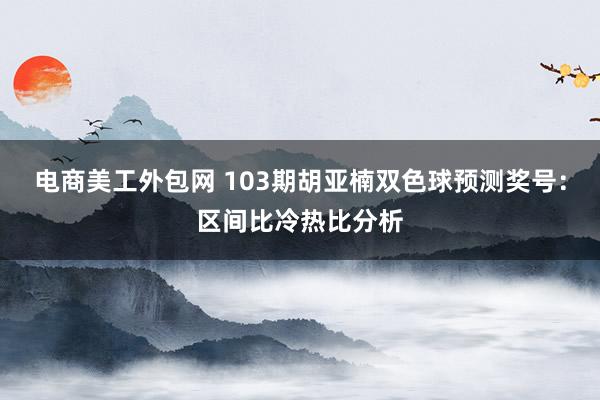 电商美工外包网 103期胡亚楠双色球预测奖号：区间比冷热比分析